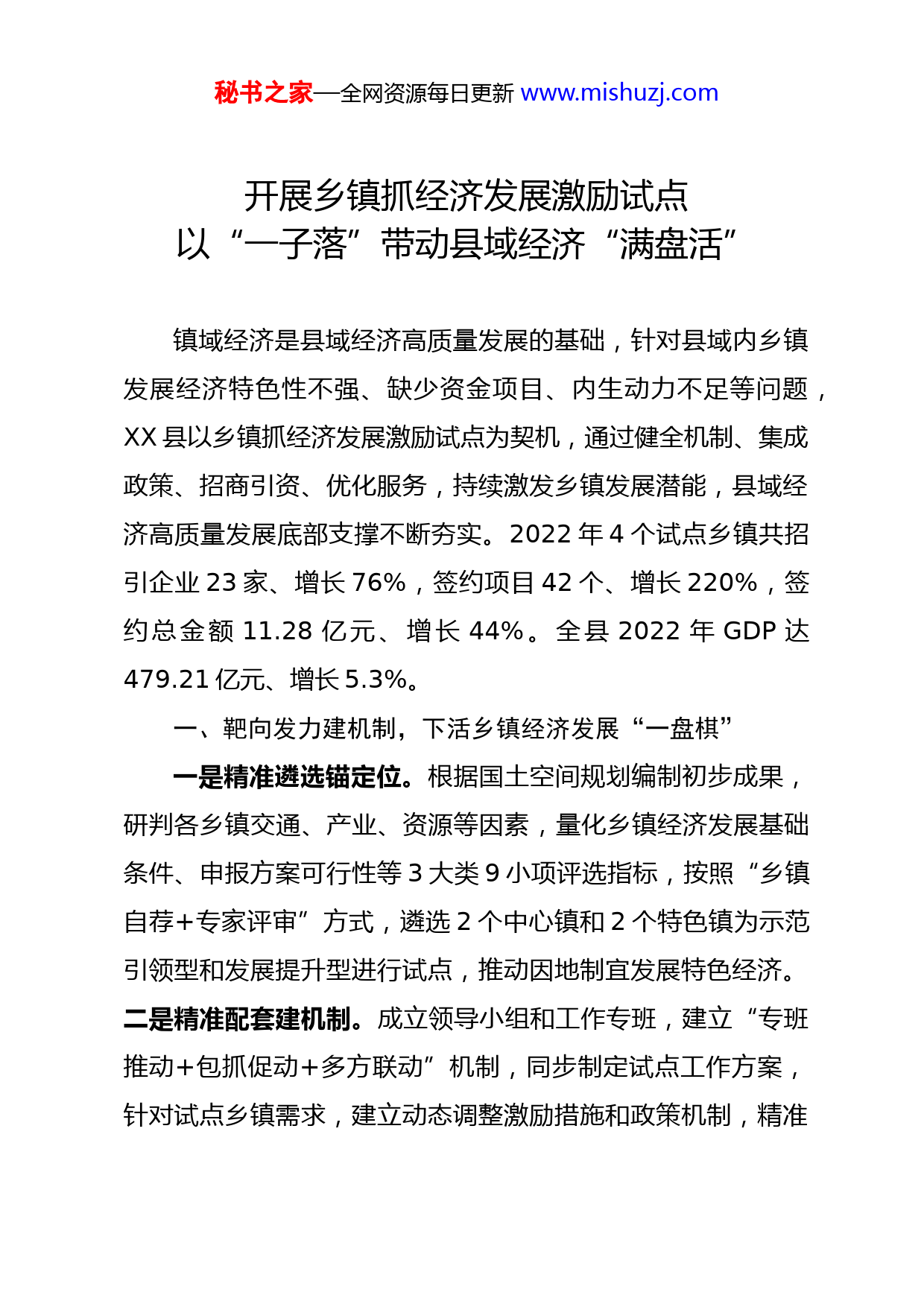 秘书之家—全网资源每日更新 www.mishuzj.com

开展乡镇抓经济发展激励试点
以“一子落”带动县域经济“满盘活”

镇域经济是县域经济高质量发展的基础，针对县域内乡镇发展经济特色性不强、缺少资金项目、内生动力不足等问题，XX县以乡镇抓经济发展激励试点为契机，通过健全机制、集成政策、招商引资、优化服务，持续激发乡镇发展潜能，县域经济高质量发展底部支撑不断夯实。2022年4个试点乡镇共招引企业23家、增长76%，签约项目42个、增长220%，签约总金额11.28亿元、增长44%。全县2022年GDP达479.21亿元、增长5.3%。

一、靶向发力建机制，下活乡镇经济发展“一盘棋”

一是精准遴选锚定位。根据国土空间规划编制初步成果，研判各乡镇交通、产业、资源等因素，量化乡镇经济发展基础条件、申报方案可行性等3大类9小项评选指标，按照“乡镇自荐+专家评审”方式，遴选2个中心镇和2个特色镇为示范引领型和发展提升型进行试点，推动因地制宜发展特色经济。二是精准配套建机制。成立领导小组和工作专班，建立“专班推动+包抓促动+多方联动”机制，同步制定试点工作方案，针对试点乡镇需求，建立动态调整激励措施和政策机制，精准